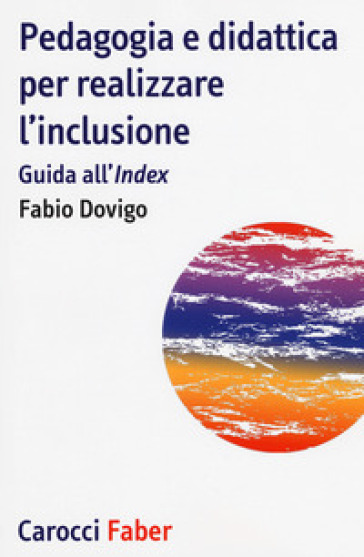 Pedagogia e didattica per realizzare l'inclusione

Guida all'Index

Fabio Dovigo

Carocci Faber